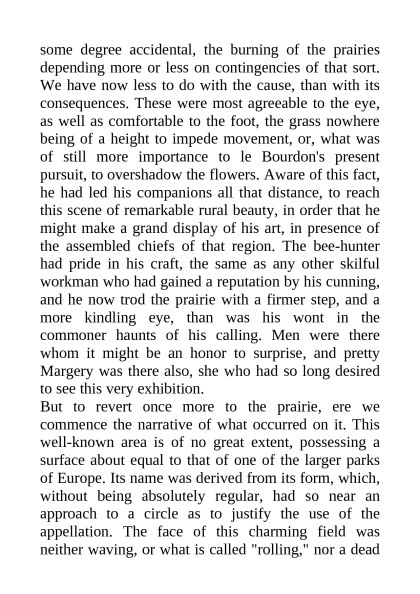 some degree accidental, the burning of the prairies depending more or less on contingencies of that sort. We have now less to do with the cause, than with its consequences. These were most agreeable to the eye, as well as comfortable to the foot, the grass nowhere being of a height to impede movement, or, what was of still more importance to le Bourdon's present pursuit, to overshadow the flowers. Aware of this fact, he had led his companions all that distance, to reach this scene of remarkable rural beauty, in order that he might make a grand display of his art, in presence of the assembled chiefs of that region. The bee-hunter had pride in his craft, the same as any other skilful workman who had gained a reputation by his cunning, and he now trod the prairie with a firmer step, and a more kindling eye, than was his wont in the commoner haunts of his calling. Men were there whom it might be an honor to surprise, and pretty Margery was there also, she who had so long desired to see this very exhibition.
But to revert once more to the prairie, ere we commence the narrative of what occurred on it. This well-known area is of no great extent, possessing a surface about equal to that of one of the larger parks of Europe. Its name was derived from its form, which, without being absolutely regular, had so near an approach to a circle as to justify the use of the appellation. The face of this charming field was neither waving, or what is called "rolling," nor a dead